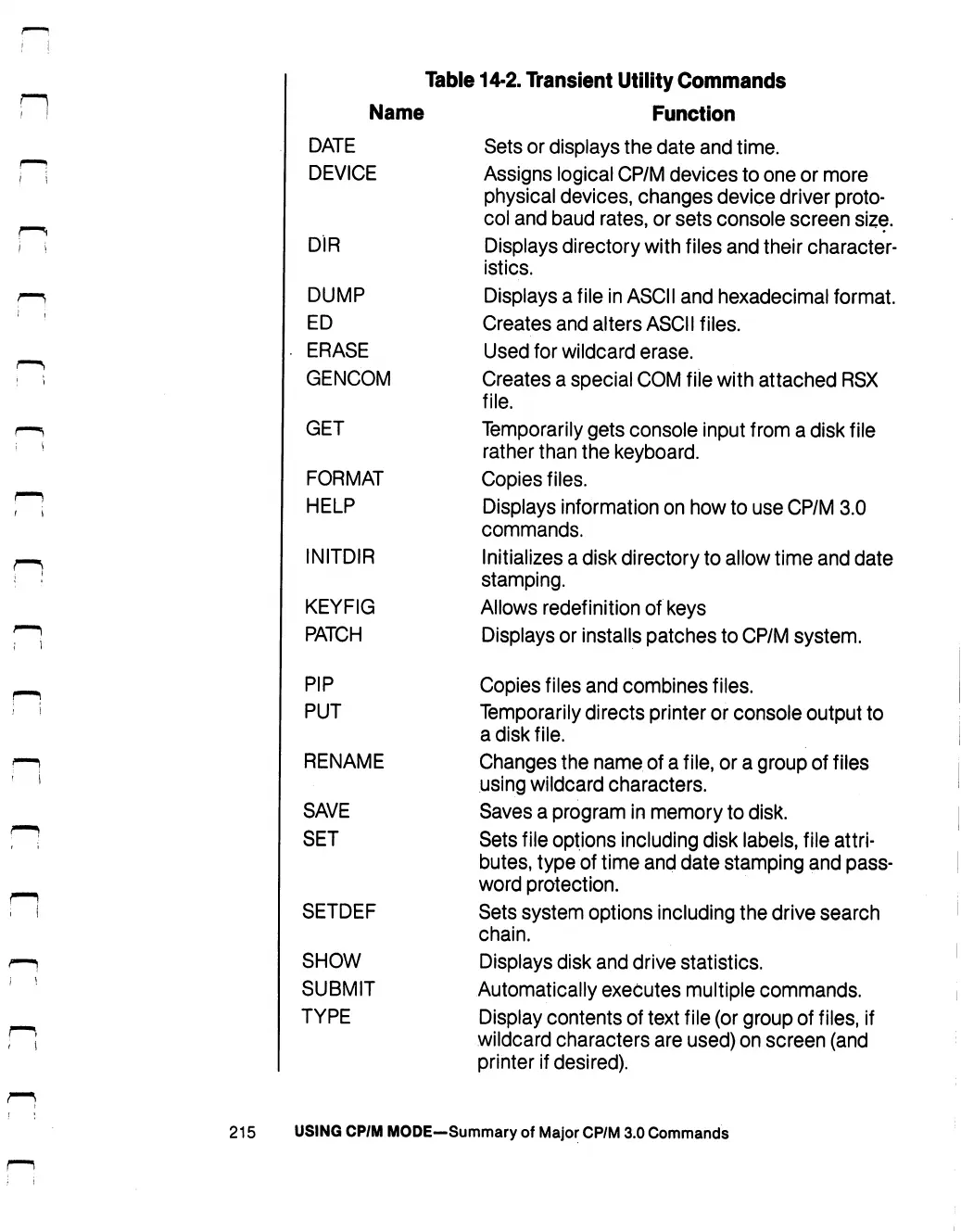 Table 14-2. Transient Utility Commands

| Name | Function |
|---|---|
| DATE | Sets or displays the date and time. |
| DEVICE | Assigns logical CP/M devices to one or more physical devices, changes device driver protocol and baud rates, or sets console screen size. |
| DIR | Displays directory with files and their characteristics. |
| DUMP | Displays a file in ASCII and hexadecimal format. |
| ED | Creates and alters ASCII files. |
| ERASE | Used for wildcard erase. |
| GENCOM | Creates a special COM file with attached RSX file. |
| GET | Temporarily gets console input from a disk file rather than the keyboard. |
| FORMAT | Copies files. |
| HELP | Displays information on how to use CP/M 3.0 commands. |
| INITDIR | Initializes a disk directory to allow time and date stamping. |
| KEYFIG | Allows redefinition of keys |
| PATCH | Displays or installs patches to CP/M system. |
| PIP | Copies files and combines files. |
| PUT | Temporarily directs printer or console output to a disk file. |
| RENAME | Changes the name of a file, or a group of files using wildcard characters. |
| SAVE | Saves a program in memory to disk. |
| SET | Sets file options including disk labels, file attributes, type of time and date stamping and password protection. |
| SETDEF | Sets system options including the drive search chain. |
| SHOW | Displays disk and drive statistics. |
| SUBMIT | Automatically executes multiple commands. |
| TYPE | Display contents of text file (or group of files, if wildcard characters are used) on screen (and printer if desired). |

215 USING CP/M MODE—Summary of Major CP/M 3.0 Commands